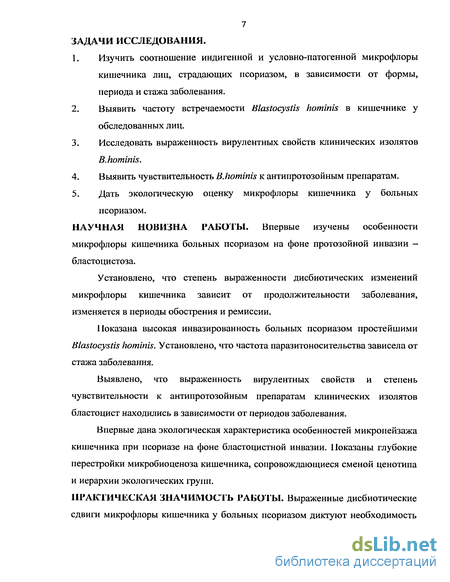 7

ЗАДАЧИ ИССЛЕДОВАНИЯ.

1. Изучить соотношение индигенной и условно-патогенной микрофлоры кишечника лиц, страдающих псориазом, в зависимости от формы, периода и стажа заболевания.

2. Выявить частоту встречаемости Blastocystis hominis в кишечнике у обследованных лиц.

3. Исследовать выраженность вирулентных свойств клинических изолятов B.hominis.

4. Выявить чувствительность B.hominis к антипротозойным препаратам.

5. Дать экологическую оценку микрофлоры кишечника у больных псориазом.

НАУЧНАЯ НОВИЗНА РАБОТЫ. Впервые изучены особенности микрофлоры кишечника больных псориазом на фоне протозойной инвазии – бластоцистоза.

Установлено, что степень выраженности дисбиотических изменений микрофлоры кишечника зависит от продолжительности заболевания, изменяется в периоды обострения и ремиссии.

Показана высокая инвазированность больных псориазом простейшими Blastocystis hominis. Установлено, что частота паразитоносительства зависела от стажа заболевания.

Выявлено, что выраженность вирулентных свойств и степень чувствительности к антипротозойным препаратам клинических изолятов бластоцист находились в зависимости от периодов заболевания.

Впервые дана экологическая характеристика особенностей микропейзажа кишечника при псориазе на фоне бластоцистной инвазии. Показаны глубокие перестройки микробиоценоза кишечника, сопровождающиеся сменой ценотипа и иерархии экологических групп.

ПРАКТИЧЕСКАЯ ЗНАЧИМОСТЬ РАБОТЫ. Выраженные дисбиотические сдвиги микрофлоры кишечника у больных псориазом диктуют необходимость

dsLib.net
библиотека диссертаций